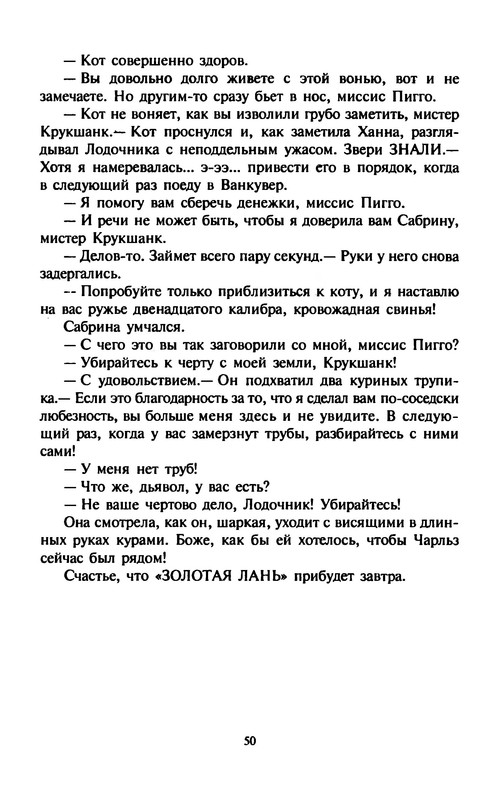 — Кот совершенно здоров.

— Вы довольно долго живете с этой вонью, вот и не замечаете. Но другим-то сразу бьет в нос, миссис Пигго.

— Кот не воняет, как вы изволили грубо заметить, мистер Крукшанк.— Кот проснулся и, как заметила Ханна, разглядывал Лодочника с неподдельным ужасом. Звери ЗНАЛИ.— Хотя я намеревалась... э-ээ... привести его в порядок, когда в следующий раз поеду в Ванкувер.

— Я помогу вам сберечь денежки, миссис Пигго.

— И речи не может быть, чтобы я доверила вам Сабрину, мистер Крукшанк.

— Делов-то. Займет всего пару секунд.— Руки у него снова задергались.

-- Попробуйте только приблизиться к коту, и я наставлю на вас ружье двенадцатого калибра, кровожадная свинья!

Сабрина умчался.

— С чего это вы так заговорили со мной, миссис Пигго?

— Убирайтесь к черту с моей земли, Крукшанк!

— С удовольствием.— Он подхватил два куриных трупика.— Если это благодарность за то, что я сделал вам по-соседски любезность, вы больше меня здесь и не увидите. В следующий раз, когда у вас замерзнут трубы, разбирайтесь с ними сами!

— У меня нет труб!

— Что же, дьявол, у вас есть?

— Не ваше чертово дело, Лодочник! Убирайтесь!

Она смотрела, как он, шаркая, уходит с висящими в длинных руках курами. Боже, как бы ей хотелось, чтобы Чарльз сейчас был рядом!

Счастье, что «ЗОЛОТАЯ ЛАНЬ» прибудет завтра.

50